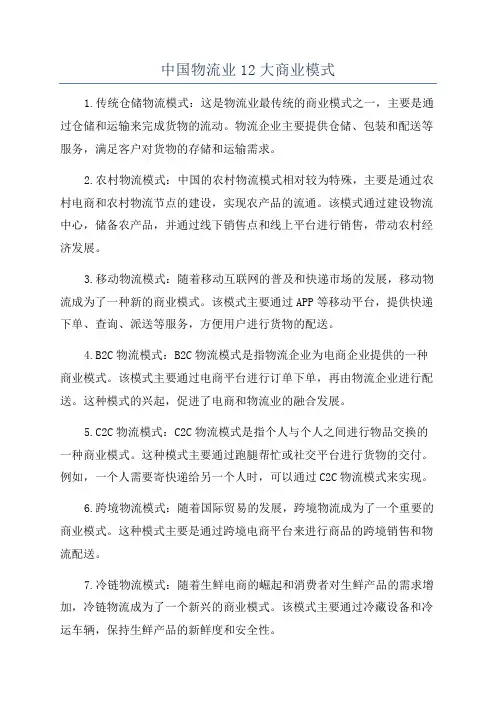 中国物流业 12 大商业模式

1.传统仓储物流模式：这是物流业最传统的商业模式之一，主要是通过仓储和运输来完成货物的流动。物流企业主要提供仓储、包装和配送等服务，满足客户对货物的存储和运输需求。

2.农村物流模式：中国的农村物流模式相对较为特殊，主要是通过农村电商和农村物流节点的建设，实现农产品的流通。该模式通过建设物流中心，储备农产品，并通过线下销售点和线上平台进行销售，带动农村经济发展。

3.移动物流模式：随着移动互联网的普及和快递市场的发展，移动物流成为了一种新的商业模式。该模式主要通过 APP 等移动平台，提供快递下单、查询、派送等服务，方便用户进行货物的配送。

4.B2C 物流模式：B2C 物流模式是指物流企业为电商企业提供的一种商业模式。该模式主要通过电商平台进行订单下单，再由物流企业进行配送。这种模式的兴起，促进了电商和物流业的融合发展。

5.C2C 物流模式：C2C 物流模式是指个人与个人之间进行物品交换的一种商业模式。这种模式主要通过跑腿帮忙或社交平台进行货物的交付。例如，一个人需要寄快递给另一个人时，可以通过 C2C 物流模式来实现。

6.跨境物流模式：随着国际贸易的发展，跨境物流成为了一个重要的商业模式。这种模式主要是通过跨境电商平台来进行商品的跨境销售和物流配送。

7.冷链物流模式：随着生鲜电商的崛起和消费者对生鲜产品的需求增加，冷链物流成为了一个新兴的商业模式。该模式主要通过冷藏设备和冷运车辆，保持生鲜产品的新鲜度和安全性。